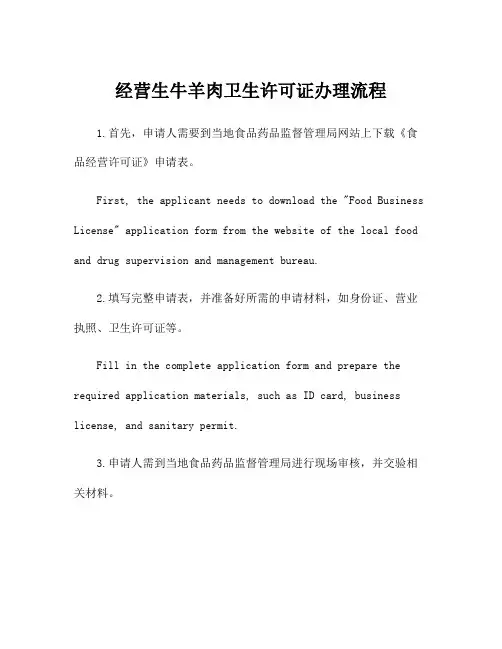 经营生牛羊肉卫生许可证办理流程

1.首先，申请人需要到当地食品药品监督管理局网站上下载《食品经营许可证》申请表。

First, the applicant needs to download the "Food Business License" application form from the website of the local food and drug supervision and management bureau.

2.填写完整申请表，并准备好所需的申请材料，如身份证、营业执照、卫生许可证等。

Fill in the complete application form and prepare the required application materials, such as ID card, business license, and sanitary permit.

3.申请人需到当地食品药品监督管理局进行现场审核，并交验相关材料。